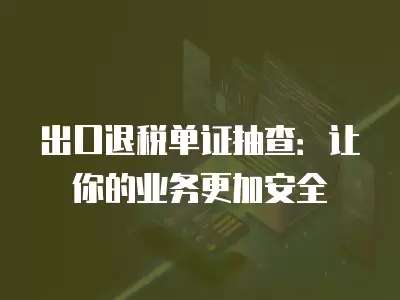 出口退税单证抽查：让你的业务更加安全